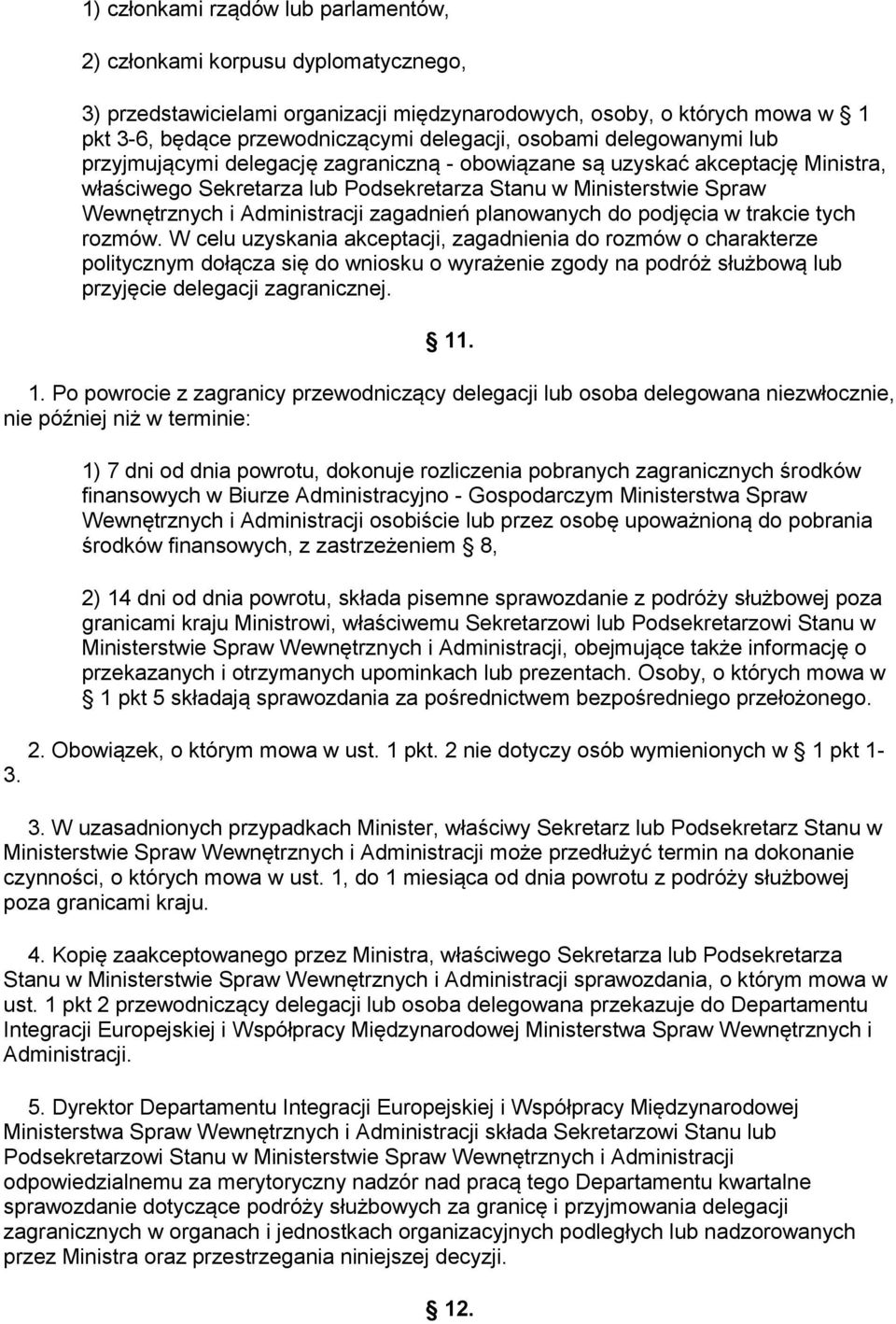 1) członkami rządów lub parlamentów,

2) członkami korpusu dyplomatycznego,

3) przedstawicielami organizacji międzynarodowych, osoby, o których mowa w § 1 pkt 3-6, będące przewodniczącymi delegacji, osobami delegowanymi lub przyjmującymi delegację zagraniczną - obowiązane są uzyskać akceptację Ministra, właściwego Sekretarza lub Podsekretarza Stanu w Ministerstwie Spraw Wewnętrznych i Administracji zagadnień planowanych do podjęcia w trakcie tych rozmów. W celu uzyskania akceptacji, zagadnienia do rozmów o charakterze politycznym dołącza się do wniosku o wyrażenie zgody na podróż służbową lub przyjęcie delegacji zagranicznej.

§ 11.

1. Po powrocie z zagranicy przewodniczący delegacji lub osoba delegowana niezwłocznie, nie później niż w terminie:

1) 7 dni od dnia powrotu, dokonuje rozliczenia pobranych zagranicznych środków finansowych w Biurze Administracyjno - Gospodarczym Ministerstwa Spraw Wewnętrznych i Administracji osobiście lub przez osobę upoważnioną do pobrania środków finansowych, z zastrzeżeniem § 8,

2) 14 dni od dnia powrotu, składa pisemne sprawozdanie z podróży służbowej poza granicami kraju Ministrowi, właściwemu Sekretarzowi lub Podsekretarzowi Stanu w Ministerstwie Spraw Wewnętrznych i Administracji, obejmujące także informację o przekazanych i otrzymanych upominkach lub prezentach. Osoby, o których mowa w § 1 pkt 5 składają sprawozdania za pośrednictwem bezpośredniego przełożonego.

2. Obowiązek, o którym mowa w ust. 1 pkt. 2 nie dotyczy osób wymienionych w § 1 pkt 1-3.

3. W uzasadnionych przypadkach Minister, właściwy Sekretarz lub Podsekretarz Stanu w Ministerstwie Spraw Wewnętrznych i Administracji może przedłużyć termin na dokonanie czynności, o których mowa w ust. 1, do 1 miesiąca od dnia powrotu z podróży służbowej poza granicami kraju.

4. Kopię zaakceptowanego przez Ministra, właściwego Sekretarza lub Podsekretarza Stanu w Ministerstwie Spraw Wewnętrznych i Administracji sprawozdania, o którym mowa w ust. 1 pkt 2 przewodniczący delegacji lub osoba delegowana przekazuje do Departamentu Integracji Europejskiej i Współpracy Międzynarodowej Ministerstwa Spraw Wewnętrznych i Administracji.

5. Dyrektor Departamentu Integracji Europejskiej i Współpracy Międzynarodowej Ministerstwa Spraw Wewnętrznych i Administracji składa Sekretarzowi Stanu lub Podsekretarzowi Stanu w Ministerstwie Spraw Wewnętrznych i Administracji odpowiedzialnemu za merytoryczny nadzór nad pracą tego Departamentu kwartalne sprawozdanie dotyczące podróży służbowych za granicę i przyjmowania delegacji zagranicznych w organach i jednostkach organizacyjnych podległych lub nadzorowanych przez Ministra oraz przestrzegania niniejszej decyzji.

§ 12.